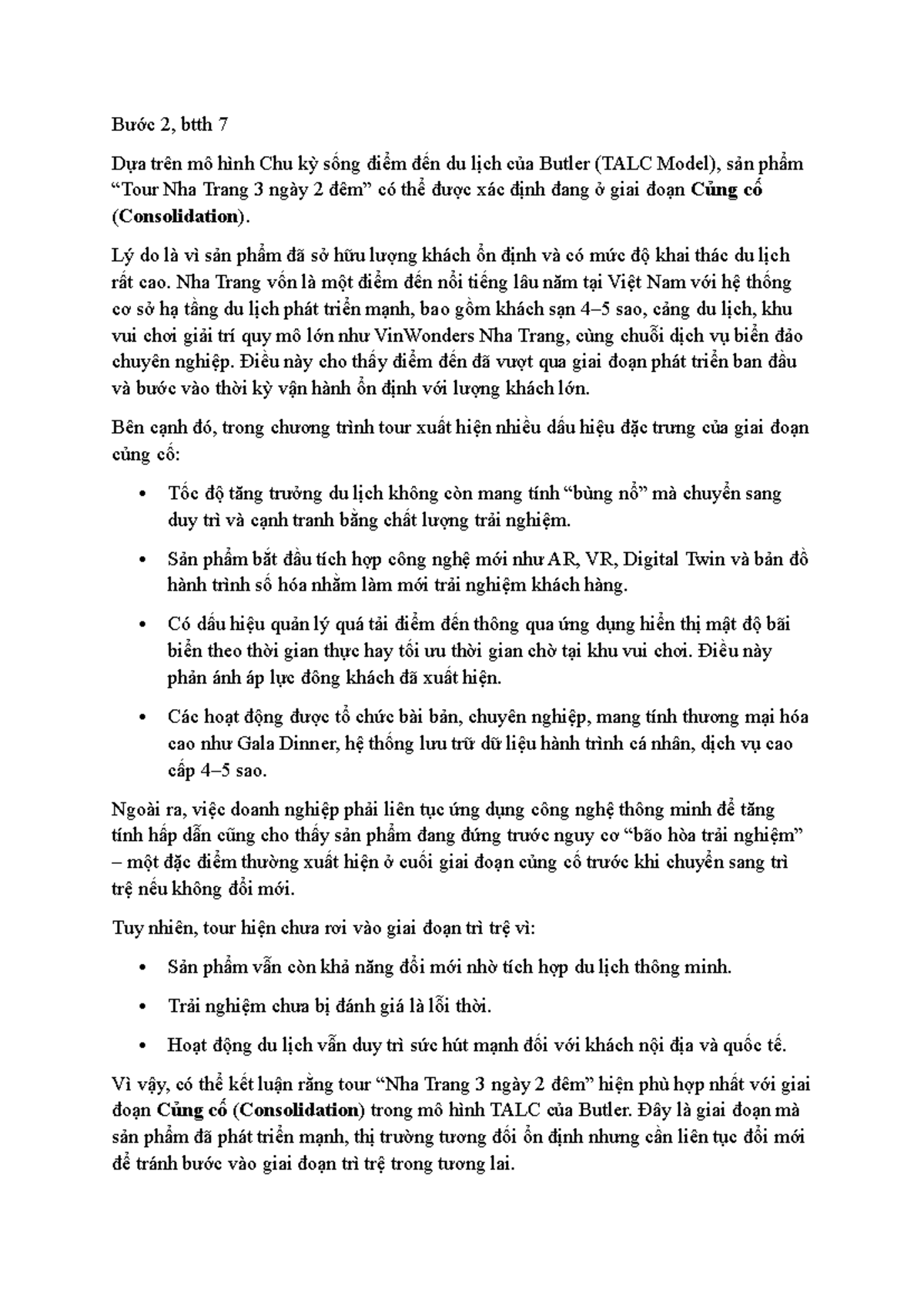 Bước 2, btth 7

Dựa trên mô hình Chu kỳ sống điểm đến du lịch của Butler (TALC Model), sản phẩm "Tour Nha Trang 3 ngày 2 đêm" có thể được xác định đang ở giai đoạn Củng cố (Consolidation).

Lý do là vì sản phẩm đã sở hữu lượng khách ổn định và có mức độ khai thác du lịch rất cao. Nha Trang vốn là một điểm đến nổi tiếng lâu năm tại Việt Nam với hệ thống cơ sở hạ tầng du lịch phát triển mạnh, bao gồm khách sạn 4–5 sao, cảng du lịch, khu vui chơi giải trí quy mô lớn như VinWonders Nha Trang, cùng chuỗi dịch vụ biển đảo chuyên nghiệp. Điều này cho thấy điểm đến đã vượt qua giai đoạn phát triển ban đầu và bước vào thời kỳ vận hành ổn định với lượng khách lớn.

Bên cạnh đó, trong chương trình tour xuất hiện nhiều dấu hiệu đặc trưng của giai đoạn củng cố:

• Tốc độ tăng trưởng du lịch không còn mang tính "bùng nổ" mà chuyển sang duy trì và cạnh tranh bằng chất lượng trải nghiệm.

• Sản phẩm bắt đầu tích hợp công nghệ mới như AR, VR, Digital Twin và bản đồ hành trình số hóa nhằm làm mới trải nghiệm khách hàng.

• Có dấu hiệu quản lý quá tải điểm đến thông qua ứng dụng hiển thị mật độ bãi biển theo thời gian thực hay tối ưu thời gian chờ tại khu vui chơi. Điều này phản ánh áp lực đông khách đã xuất hiện.

• Các hoạt động được tổ chức bài bản, chuyên nghiệp, mang tính thương mại hóa cao như Gala Dinner, hệ thống lưu trữ dữ liệu hành trình cá nhân, dịch vụ cao cấp 4–5 sao.

Ngoài ra, việc doanh nghiệp phải liên tục ứng dụng công nghệ thông minh để tăng tính hấp dẫn cũng cho thấy sản phẩm đang đứng trước nguy cơ "bão hòa trải nghiệm" – một đặc điểm thường xuất hiện ở cuối giai đoạn củng cố trước khi chuyển sang trì trệ nếu không đổi mới.

Tuy nhiên, tour hiện chưa rơi vào giai đoạn trì trệ vì:

• Sản phẩm vẫn còn khả năng đổi mới nhờ tích hợp du lịch thông minh.

• Trải nghiệm chưa bị đánh giá là lỗi thời.

• Hoạt động du lịch vẫn duy trì sức hút mạnh đối với khách nội địa và quốc tế.

Vì vậy, có thể kết luận rằng tour "Nha Trang 3 ngày 2 đêm" hiện phù hợp nhất với giai đoạn Củng cố (Consolidation) trong mô hình TALC của Butler. Đây là giai đoạn mà sản phẩm đã phát triển mạnh, thị trường tương đối ổn định nhưng cần liên tục đổi mới để tránh bước vào giai đoạn trì trệ trong tương lai.